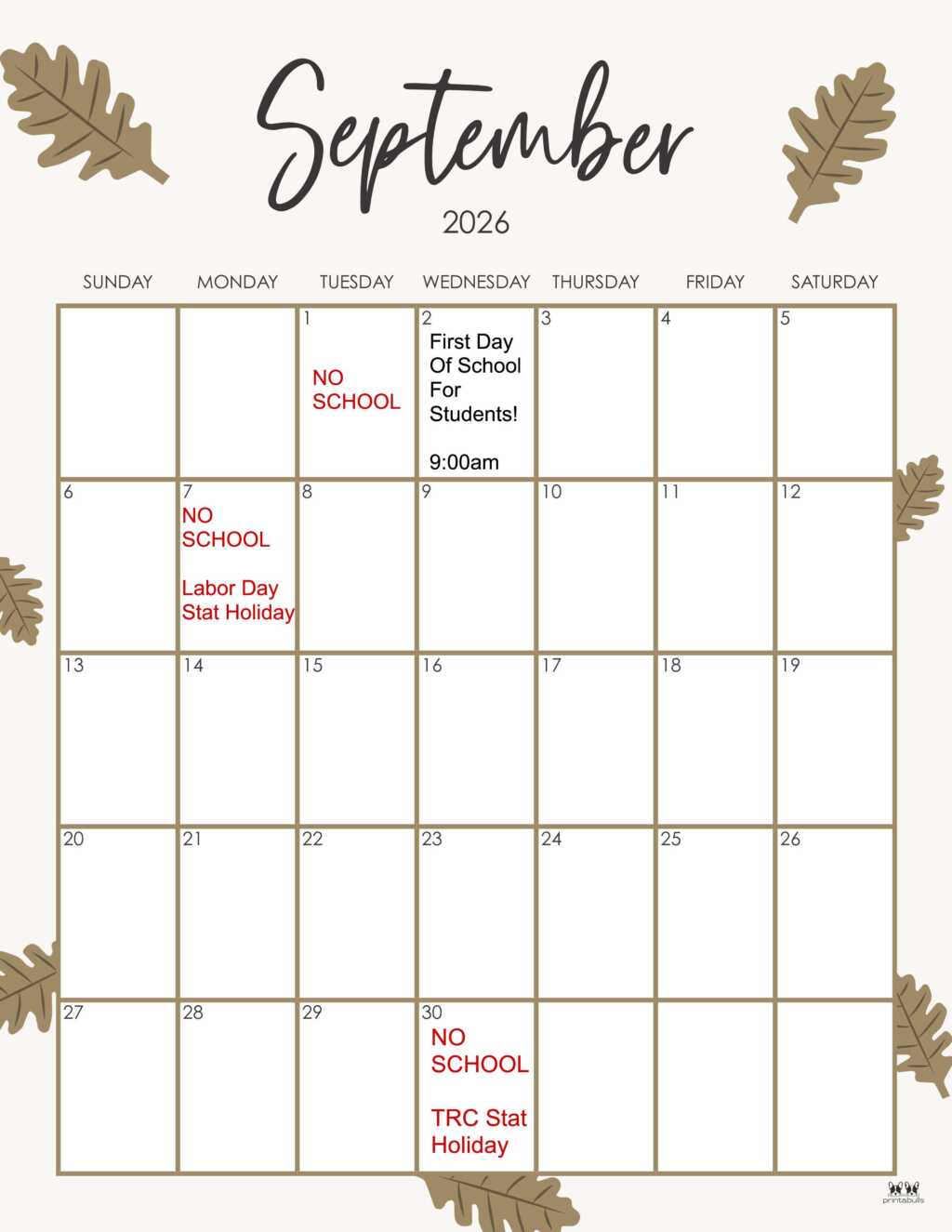 September

2026

| SUNDAY | MONDAY | TUESDAY | WEDNESDAY | THURSDAY | FRIDAY | SATURDAY |
|---|---|---|---|---|---|---|
|  |  | 1 NO SCHOOL | 2 First Day Of School For Students! 9:00am | 3 | 4 | 5 |
| 6 | 7 NO SCHOOL Labor Day Stat Holiday | 8 | 9 | 10 | 11 | 12 |
| 13 | 14 | 15 | 16 | 17 | 18 | 19 |
| 20 | 21 | 22 | 23 | 24 | 25 | 26 |
| 27 | 28 | 29 | 30 NO SCHOOL TRC Stat Holiday |  |  |  |

printabulls